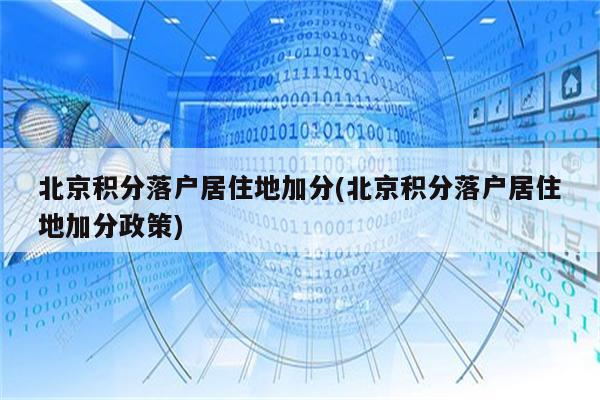 北京积分落户居住地加分(北京积分落户居住地加分政策)